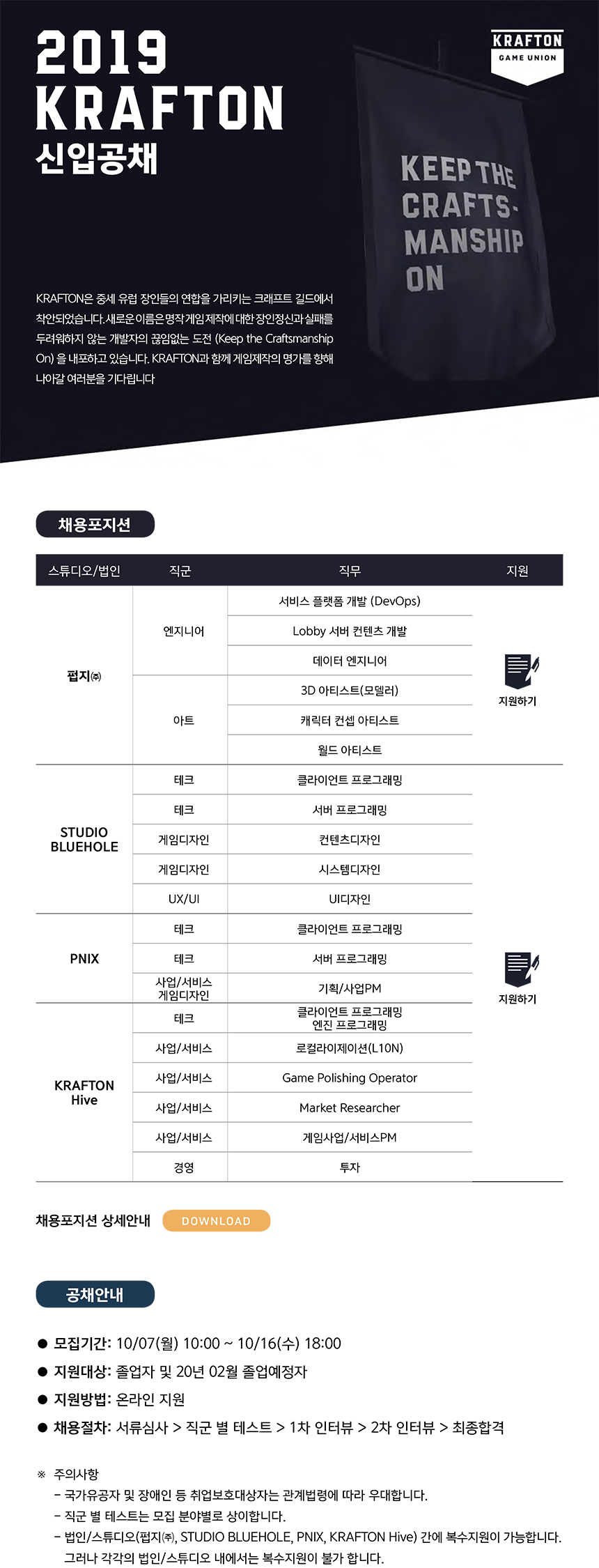 2019
KRAFTON
신입공채

KRAFTON
GAME UNION

KEEP THE
CRAFTS-
MANSHIP
ON

KRAFTON은 중세 유럽 장인들의 연합을 가리키는 크래프트 길드에서 착안되었습니다. 새로운 이름은 명작 게임 제작에 대한 장인정신과 실패를 두려워하지 않는 개발자의 끊임없는 도전 (Keep the Craftsmanship On) 을 내포하고 있습니다. KRAFTON과 함께 게임제작의 명가를 향해 나아갈 여러분을 기다립니다

채용포지션

| 스튜디오/법인 | 직군 | 직무 | 지원 |
|---|---|---|---|
| 펍지㈜ | 엔지니어 | 서비스 플랫폼 개발 (DevOps) | 지원하기 |
| | | Lobby 서버 컨텐츠 개발 | |
| | | 데이터 엔지니어 | |
| | 아트 | 3D 아티스트(모델러) | |
| | | 캐릭터 컨셉 아티스트 | |
| | | 월드 아티스트 | |
| STUDIO BLUEHOLE | 테크 | 클라이언트 프로그래밍 | 지원하기 |
| | 테크 | 서버 프로그래밍 | |
| | 게임디자인 | 컨텐츠디자인 | |
| | 게임디자인 | 시스템디자인 | |
| | UX/UI | UI디자인 | |
| PNIX | 테크 | 클라이언트 프로그래밍 | |
| | 테크 | 서버 프로그래밍 | |
| | 사업/서비스 게임디자인 | 기획/사업PM | |
| KRAFTON Hive | 테크 | 클라이언트 프로그래밍 엔진 프로그래밍 | |
| | 사업/서비스 | 로컬라이제이션(L10N) | |
| | 사업/서비스 | Game Polishing Operator | |
| | 사업/서비스 | Market Researcher | |
| | 사업/서비스 | 게임사업/서비스PM | |
| | 경영 | 투자 | |

채용포지션 상세안내 DOWNLOAD

공채안내

• 모집기간: 10/07(월) 10:00 ~ 10/16(수) 18:00
• 지원대상: 졸업자 및 20년 02월 졸업예정자
• 지원방법: 온라인 지원
• 채용절차: 서류심사 > 직군 별 테스트 > 1차 인터뷰 > 2차 인터뷰 > 최종합격

※ 주의사항
- 국가유공자 및 장애인 등 취업보호대상자는 관계법령에 따라 우대합니다.
- 직군 별 테스트는 모집 분야별로 상이합니다.
- 법인/스튜디오(펍지㈜, STUDIO BLUEHOLE, PNIX, KRAFTON Hive) 간에 복수지원이 가능합니다. 그러나 각각의 법인/스튜디오 내에서는 복수지원이 불가 합니다.